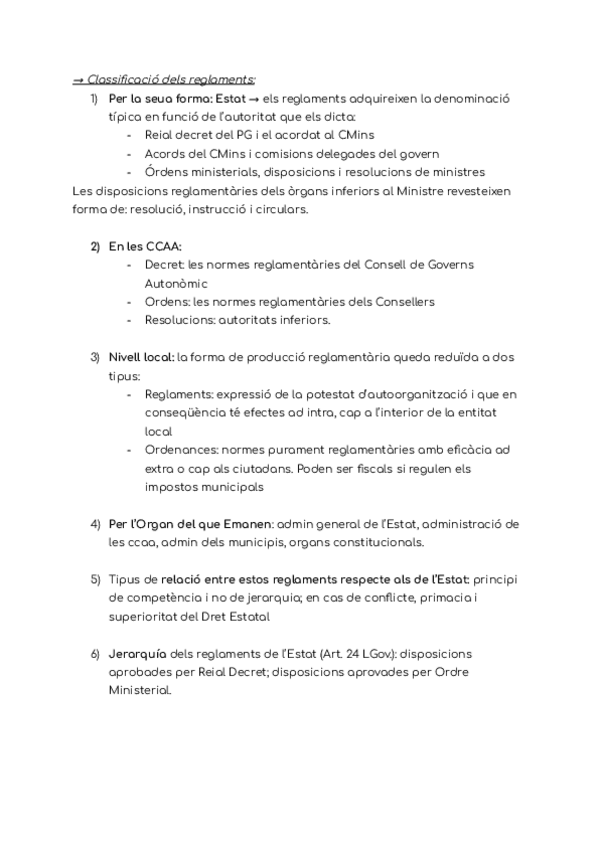 → Classificació dels reglaments:

1) Per la seua forma: Estat → els reglaments adquireixen la denominació típica en funció de l'autoritat que els dicta:
- Reial decret del PG i el acordat al CMins
- Acords del CMins i comisions delegades del govern
- Órdens ministerials, disposicions i resolucions de ministres

Les disposicions reglamentàries dels òrgans inferiors al Ministre revesteixen forma de: resolució, instrucció i circulars.

2) En les CCAA:
- Decret: les normes reglamentàries del Consell de Governs Autonòmic
- Ordens: les normes reglamentàries dels Consellers
- Resolucions: autoritats inferiors.

3) Nivell local: la forma de producció reglamentària queda reduïda a dos tipus:
- Reglaments: expressió de la potestat d'autoorganització i que en conseqüència té efectes ad intra, cap a l'interior de la entitat local
- Ordenances: normes purament reglamentàries amb eficàcia ad extra o cap als ciutadans. Poden ser fiscals si regulen els impostos municipals

4) Per l'Organ del que Emanen: admin general de l'Estat, administració de les ccaa, admin dels municipis, organs constitucionals.

5) Tipus de relació entre estos reglaments respecte als de l'Estat: principi de competència i no de jerarquia; en cas de conflicte, primacia i superioritat del Dret Estatal

6) Jerarquía dels reglaments de l'Estat (Art. 24 LGov.): disposicions aprobades per Reial Decret; disposicions aprovades per Ordre Ministerial.